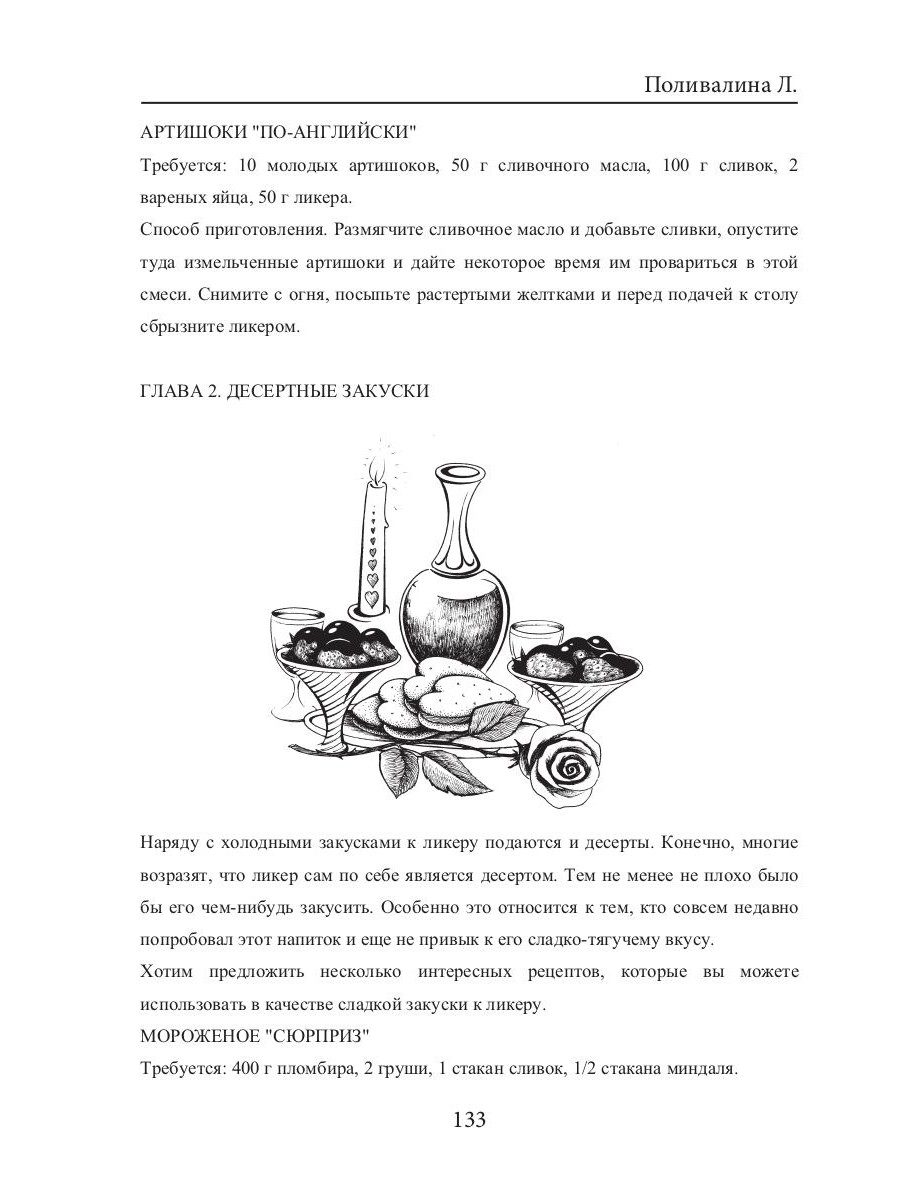 Поливалина Л.

АРТИШОКИ "ПО-АНГЛИЙСКИ"

Требуется: 10 молодых артишоков, 50 г сливочного масла, 100 г сливок, 2 вареных яйца, 50 г ликера.

Способ приготовления. Размягчите сливочное масло и добавьте сливки, опустите туда измельченные артишоки и дайте некоторое время им провариться в этой смеси. Снимите с огня, посыпьте растертыми желтками и перед подачей к столу сбрызните ликером.

ГЛАВА 2. ДЕСЕРТНЫЕ ЗАКУСКИ

Наряду с холодными закусками к ликеру подаются и десерты. Конечно, многие возразят, что ликер сам по себе является десертом. Тем не менее не плохо было бы его чем-нибудь закусить. Особенно это относится к тем, кто совсем недавно попробовал этот напиток и еще не привык к его сладко-тягучему вкусу.

Хотим предложить несколько интересных рецептов, которые вы можете использовать в качестве сладкой закуски к ликеру.

МОРОЖЕНОЕ "СЮРПРИЗ"

Требуется: 400 г пломбира, 2 груши, 1 стакан сливок, 1/2 стакана миндаля.

133